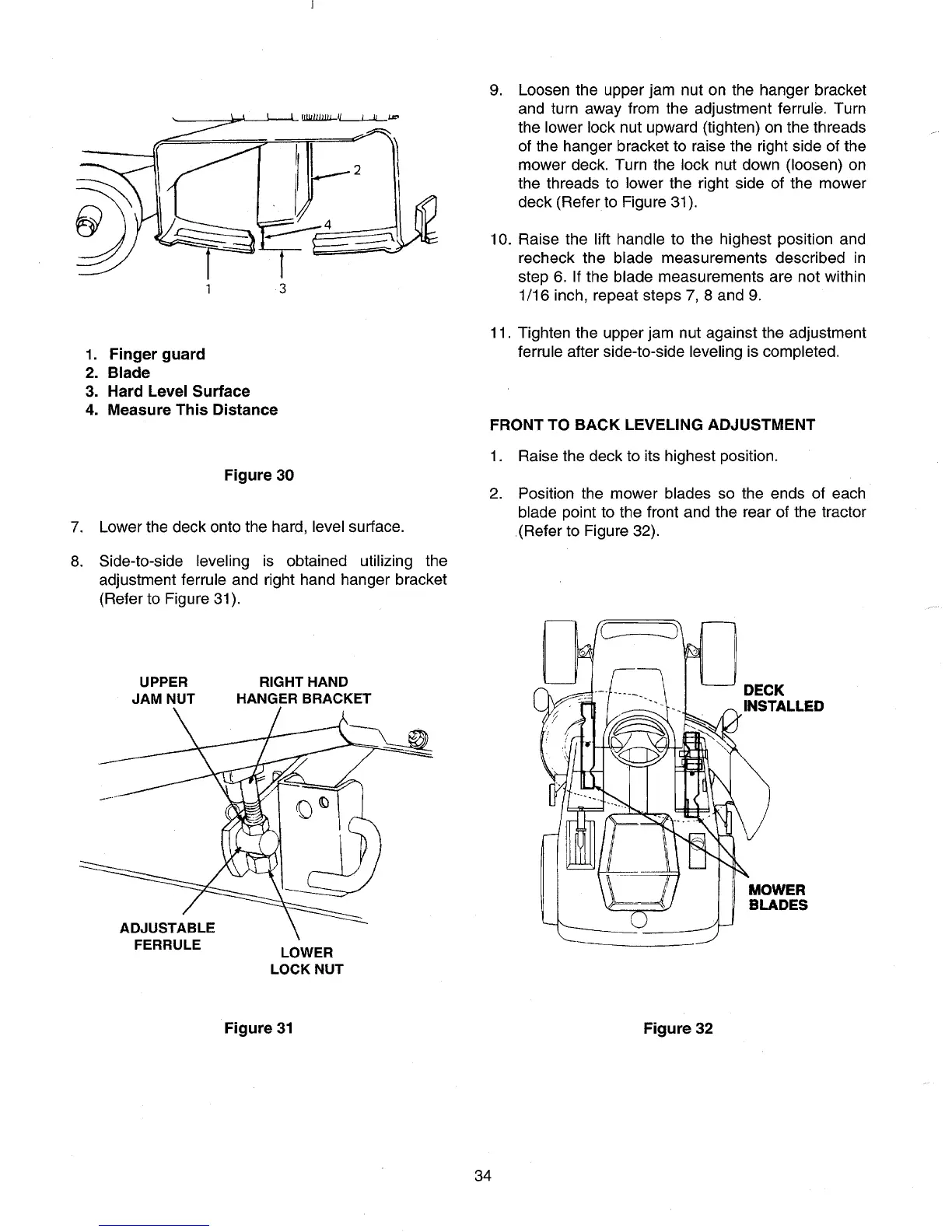 2

4

1

3

1. Finger guard
2. Blade
3. Hard Level Surface
4. Measure This Distance

Figure 30

7. Lower the deck onto the hard, level surface.

8. Side-to-side leveling is obtained utilizing the adjustment ferrule and right hand hanger bracket (Refer to Figure 31).

UPPER JAM NUT

RIGHT HAND HANGER BRACKET

ADJUSTABLE FERRULE

LOWER LOCK NUT

Figure 31

9. Loosen the upper jam nut on the hanger bracket and turn away from the adjustment ferrule. Turn the lower lock nut upward (tighten) on the threads of the hanger bracket to raise the right side of the mower deck. Turn the lock nut down (loosen) on the threads to lower the right side of the mower deck (Refer to Figure 31).

10. Raise the lift handle to the highest position and recheck the blade measurements described in step 6. If the blade measurements are not within 1/16 inch, repeat steps 7, 8 and 9.

11. Tighten the upper jam nut against the adjustment ferrule after side-to-side leveling is completed.

FRONT TO BACK LEVELING ADJUSTMENT

1. Raise the deck to its highest position.

2. Position the mower blades so the ends of each blade point to the front and the rear of the tractor (Refer to Figure 32).

DECK INSTALLED

MOWER BLADES

Figure 32

34